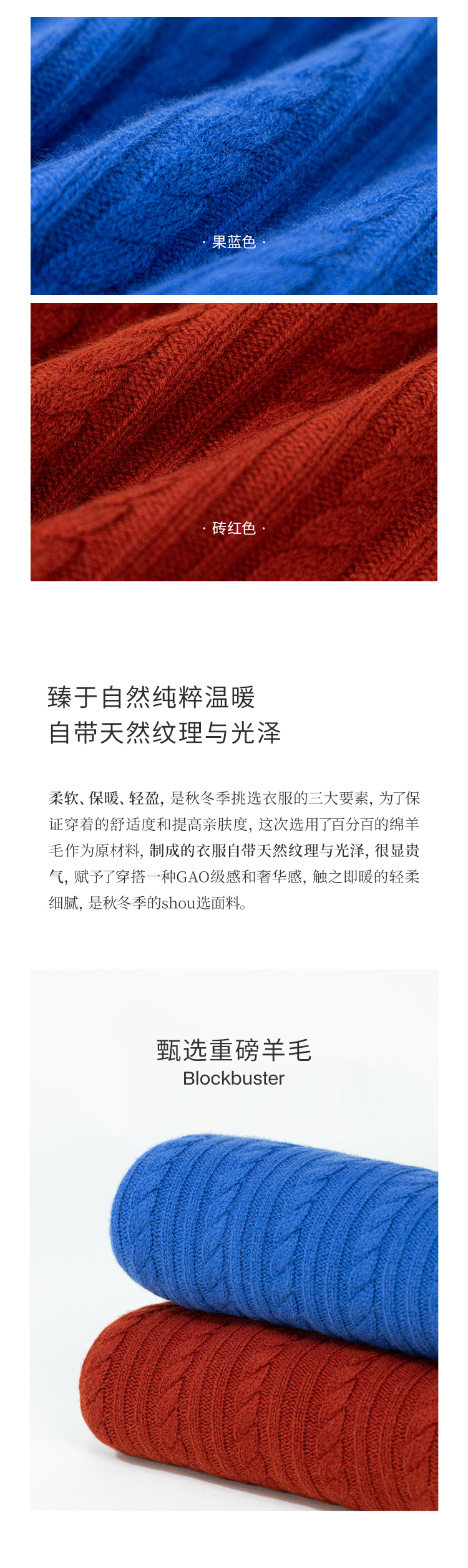 · 果蓝色 ·

· 砖红色 ·

臻于自然纯粹温暖
自带天然纹理与光泽

柔软、保暖、轻盈，是秋冬季挑选衣服的三大要素，为了保证穿着的舒适度和提高亲肤度，这次选用了百分百的绵羊毛作为原材料，制成的衣服自带天然纹理与光泽，很显贵气，赋予了穿搭一种GAO级感和奢华感，触之即暖的轻柔细腻，是秋冬季的shou选面料。

甄选重磅羊毛
Blockbuster